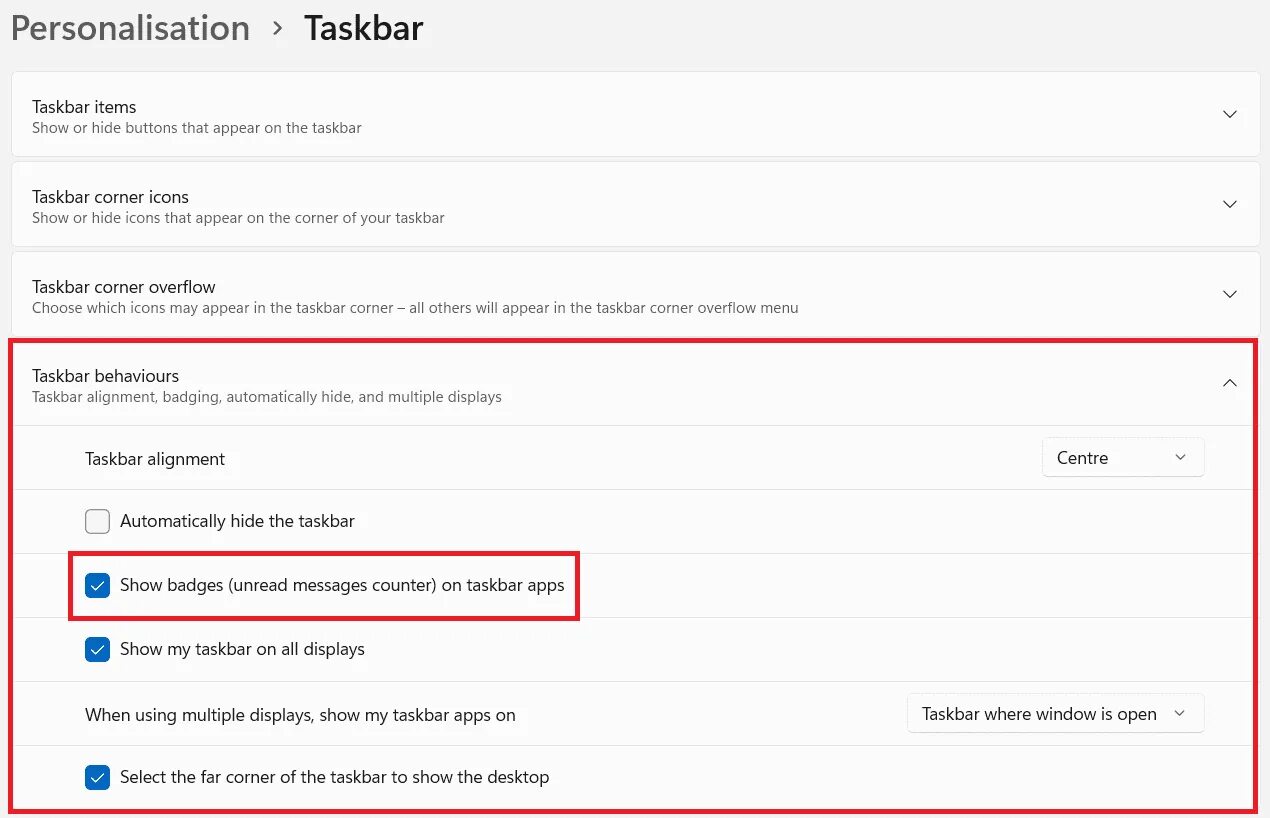 Personalisation > Taskbar

Taskbar items
Show or hide buttons that appear on the taskbar

Taskbar corner icons
Show or hide icons that appear on the corner of your taskbar

Taskbar corner overflow
Choose which icons may appear in the taskbar corner – all others will appear in the taskbar corner overflow menu

Taskbar behaviours
Taskbar alignment, badging, automatically hide, and multiple displays

Taskbar alignment
Centre

Automatically hide the taskbar

Show badges (unread messages counter) on taskbar apps

Show my taskbar on all displays

When using multiple displays, show my taskbar apps on
Taskbar where window is open

Select the far corner of the taskbar to show the desktop